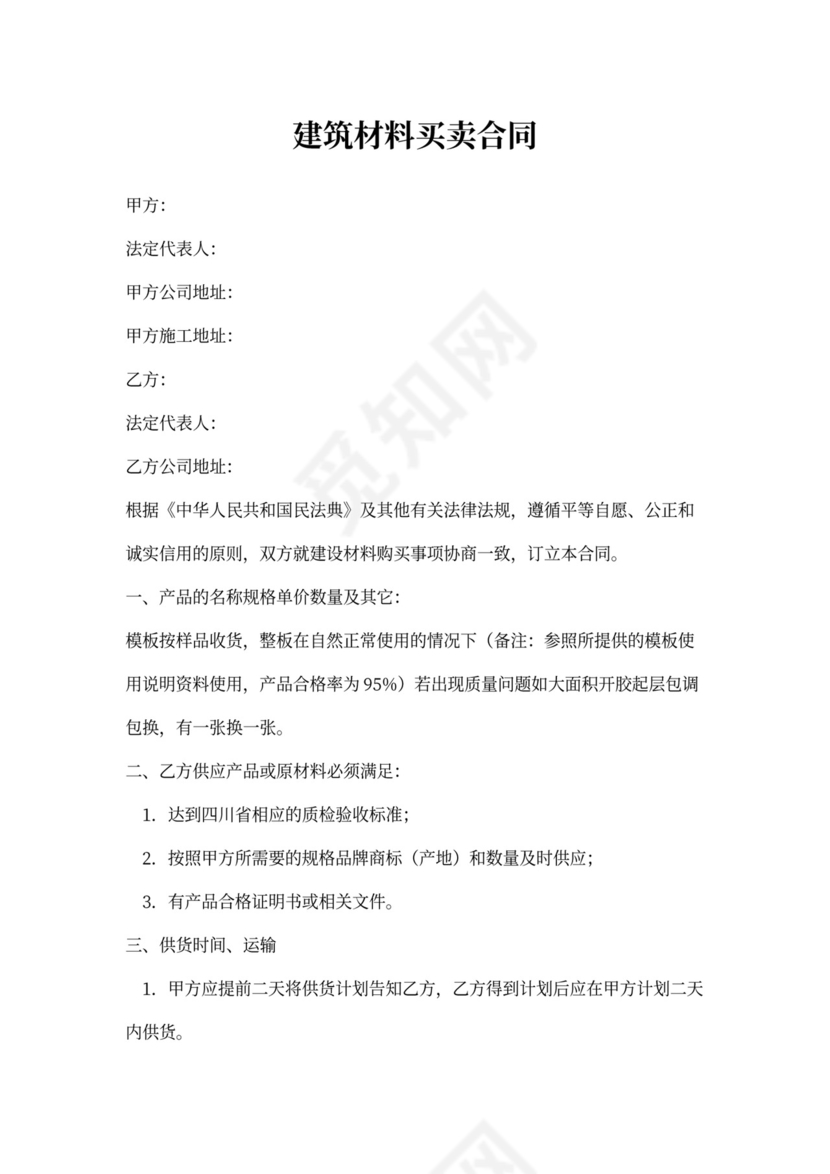 建筑材料买卖合同

甲方：

法定代表人：

甲方公司地址：

甲方施工地址：

乙方：

法定代表人：

乙方公司地址：

根据《中华人民共和国民法典》及其他有关法律法规，遵循平等自愿、公正和诚实信用的原则，双方就建设材料购买事项协商一致，订立本合同。

一、产品的名称规格单价数量及其它：

模板按样品收货，整板在自然正常使用的情况下（备注：参照所提供的模板使用说明资料使用，产品合格率为 95%）若出现质量问题如大面积开胶起层包调包换，有一张换一张。

二、乙方供应产品或原材料必须满足：

1. 达到四川省相应的质检验收标准；

2. 按照甲方所需要的规格品牌商标（产地）和数量及时供应；

3. 有产品合格证明书或相关文件。

三、供货时间、运输

1. 甲方应提前二天将供货计划告知乙方，乙方得到计划后应在甲方计划二天内供货。

觅知网